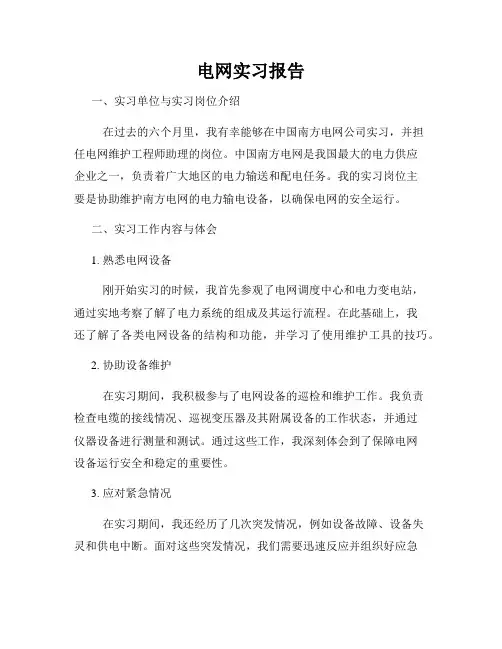 电网实习报告

一、实习单位与实习岗位介绍

在过去的六个月里，我有幸能够在中国南方电网公司实习，并担任电网维护工程师助理的岗位。中国南方电网是我国最大的电力供应企业之一，负责着广大地区的电力输送和配电任务。我的实习岗位主要是协助维护南方电网的电力输电设备，以确保电网的安全运行。

二、实习工作内容与体会

1. 熟悉电网设备

刚开始实习的时候，我首先参观了电网调度中心和电力变电站，通过实地考察了解了电力系统的组成及其运行流程。在此基础上，我还了解了各类电网设备的结构和功能，并学习了使用维护工具的技巧。

2. 协助设备维护

在实习期间，我积极参与了电网设备的巡检和维护工作。我负责检查电缆的接线情况、巡视变压器及其附属设备的工作状态，并通过仪器设备进行测量和测试。通过这些工作，我深刻体会到了保障电网设备运行安全和稳定的重要性。

3. 应对紧急情况

在实习期间，我还经历了几次突发情况，例如设备故障、设备失灵和供电中断。面对这些突发情况，我们需要迅速反应并组织好应急